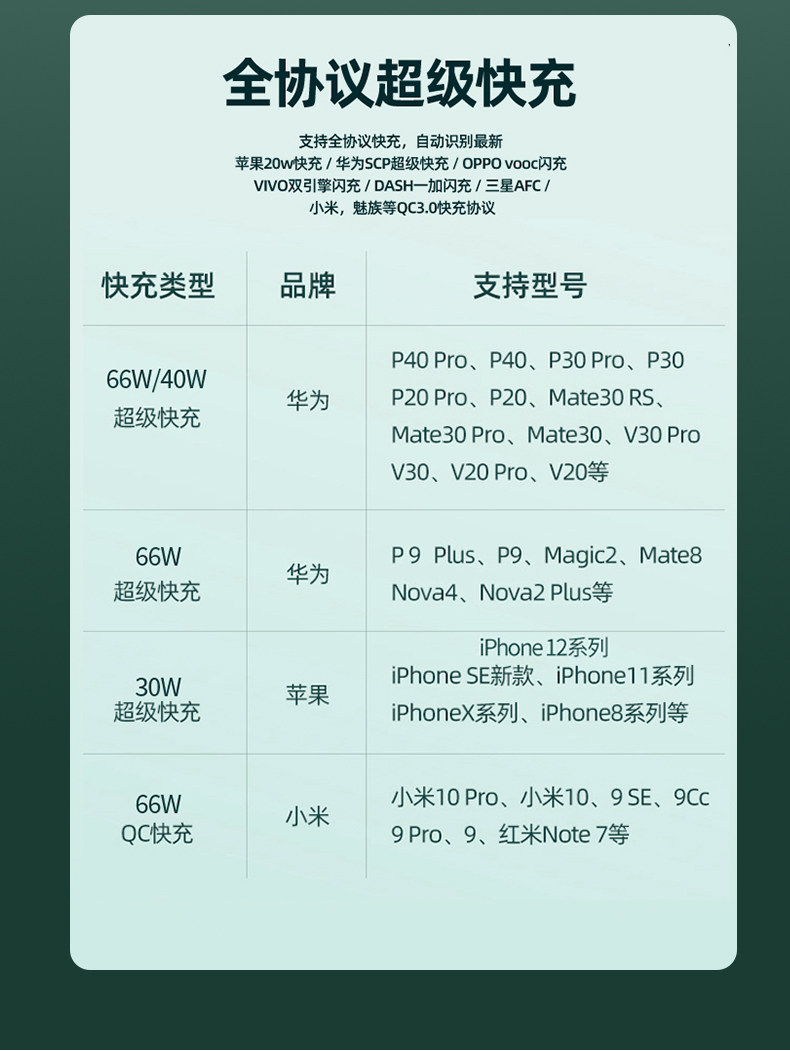 全协议超级快充

支持全协议快充，自动识别最新
苹果20w快充 / 华为SCP超级快充 / OPPO vooc闪充
VIVO双引擎闪充 / DASH一加闪充 / 三星AFC /
小米，魅族等QC3.0快充协议

| 快充类型 | 品牌 | 支持型号 |
|---|---|---|
| 66W/40W 超级快充 | 华为 | P40 Pro、P40、P30 Pro、P30 P20 Pro、P20、Mate30 RS、Mate30 Pro、Mate30、V30 Pro V30、V20 Pro、V20等 |
| 66W 超级快充 | 华为 | P 9 Plus、P9、Magic2、Mate8 Nova4、Nova2 Plus等 |
| 30W 超级快充 | 苹果 | iPhone 12系列 iPhone SE新款、iPhone11系列 iPhoneX系列、iPhone8系列等 |
| 66W QC快充 | 小米 | 小米10 Pro、小米10、9 SE、9Cc 9 Pro、9、红米Note 7等 |